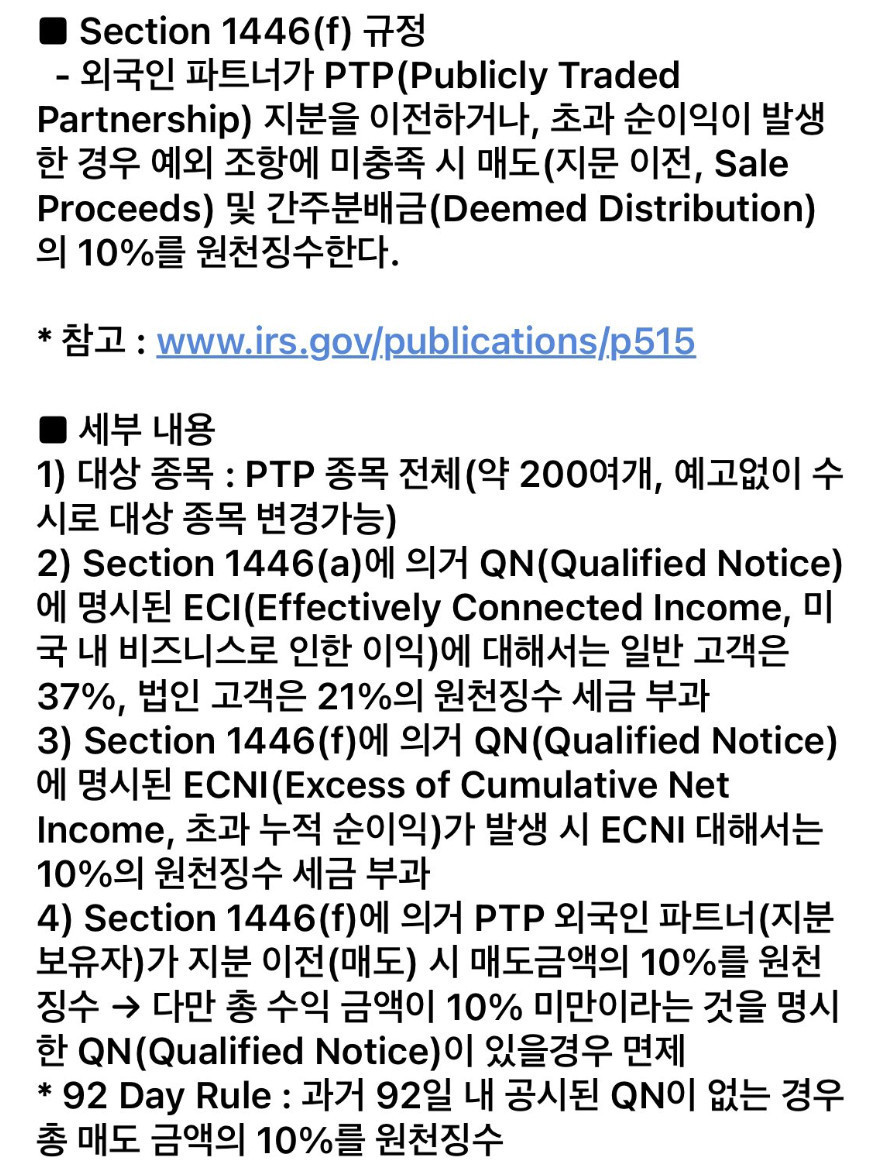 ■ Section 1446(f) 규정
- 외국인 파트너가 PTP(Publicly Traded Partnership) 지분을 이전하거나, 초과 순이익이 발생한 경우 예외 조항에 미충족 시 매도(지문 이전, Sale Proceeds) 및 간주분배금(Deemed Distribution)의 10%를 원천징수한다.

* 참고 : www.irs.gov/publications/p515

■ 세부 내용
1) 대상 종목 : PTP 종목 전체(약 200여개, 예고없이 수시로 대상 종목 변경가능)
2) Section 1446(a)에 의거 QN(Qualified Notice)에 명시된 ECI(Effectively Connected Income, 미국 내 비즈니스로 인한 이익)에 대해서는 일반 고객은 37%, 법인 고객은 21%의 원천징수 세금 부과
3) Section 1446(f)에 의거 QN(Qualified Notice)에 명시된 ECNI(Excess of Cumulative Net Income, 초과 누적 순이익)가 발생 시 ECNI 대해서는 10%의 원천징수 세금 부과
4) Section 1446(f)에 의거 PTP 외국인 파트너(지분 보유자)가 지분 이전(매도) 시 매도금액의 10%를 원천징수 → 다만 총 수익 금액이 10% 미만이라는 것을 명시한 QN(Qualified Notice)이 있을경우 면제
* 92 Day Rule : 과거 92일 내 공시된 QN이 없는 경우 총 매도 금액의 10%를 원천징수